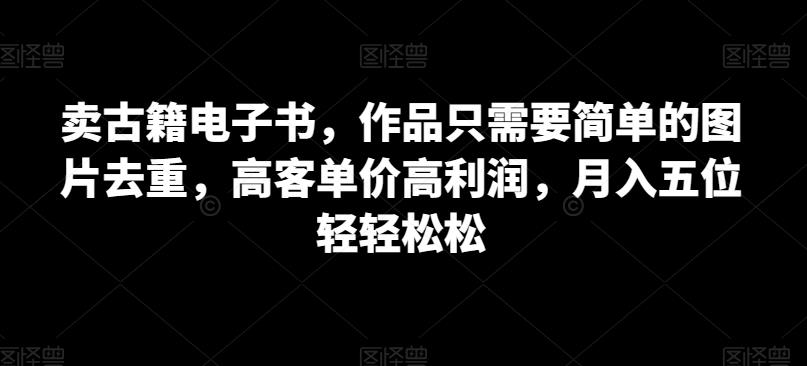 图怪兽 图怪兽 图怪兽

卖古籍电子书，作品只需要简单的图片去重，高客单价高利润，月入五位轻轻松松

图怪兽 图怪兽 图怪兽